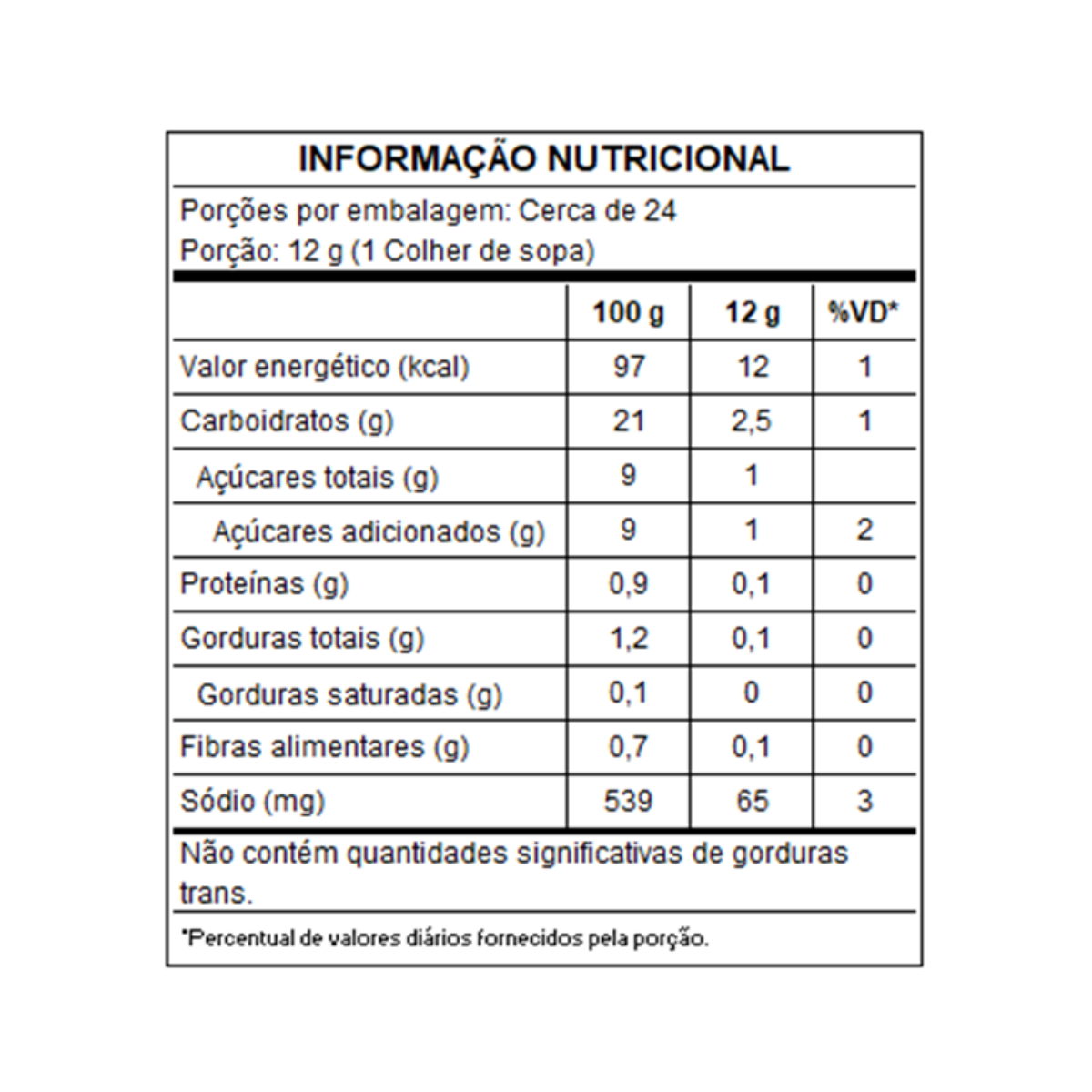 INFORMAÇÃO NUTRICIONAL

Porções por embalagem: Cerca de 24
Porção: 12 g (1 Colher de sopa)

| | 100 g | 12 g | %VD* |
|---|---|---|---|
| Valor energético (kcal) | 97 | 12 | 1 |
| Carboidratos (g) | 21 | 2,5 | 1 |
| Açúcares totais (g) | 9 | 1 | |
| Açúcares adicionados (g) | 9 | 1 | 2 |
| Proteínas (g) | 0,9 | 0,1 | 0 |
| Gorduras totais (g) | 1,2 | 0,1 | 0 |
| Gorduras saturadas (g) | 0,1 | 0 | 0 |
| Fibras alimentares (g) | 0,7 | 0,1 | 0 |
| Sódio (mg) | 539 | 65 | 3 |

Não contém quantidades significativas de gorduras trans.

*Percentual de valores diários fornecidos pela porção.